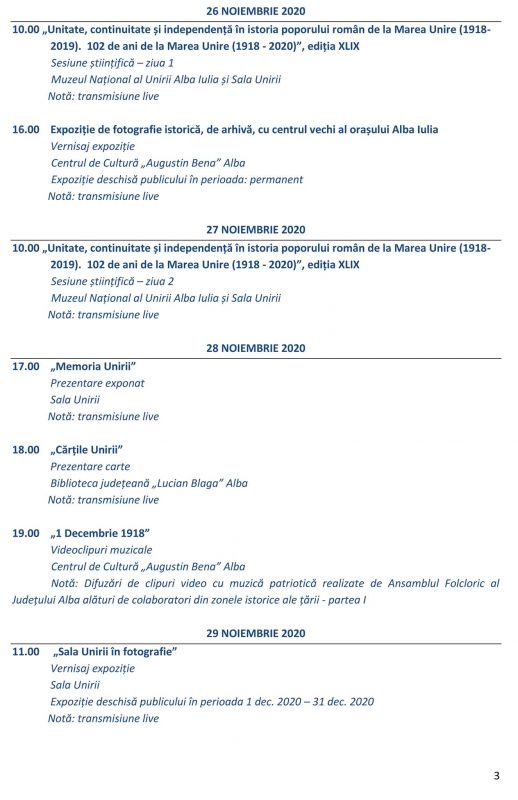 26 NOIEMBRIE 2020

10.00 „Unitate, continuitate și independență în istoria poporului român de la Marea Unire (1918-2019). 102 de ani de la Marea Unire (1918 - 2020)", ediția XLIX
Sesiune științifică – ziua 1
Muzeul Național al Unirii Alba Iulia și Sala Unirii
Notă: transmisiune live

16.00 Expoziție de fotografie istorică, de arhivă, cu centrul vechi al orașului Alba Iulia
Vernisaj expoziție
Centrul de Cultură „Augustin Bena" Alba
Expoziție deschisă publicului în perioada: permanent
Notă: transmisiune live

27 NOIEMBRIE 2020

10.00 „Unitate, continuitate și independență în istoria poporului român de la Marea Unire (1918-2019). 102 de ani de la Marea Unire (1918 - 2020)", ediția XLIX
Sesiune științifică – ziua 2
Muzeul Național al Unirii Alba Iulia și Sala Unirii
Notă: transmisiune live

28 NOIEMBRIE 2020

17.00 „Memoria Unirii"
Prezentare exponat
Sala Unirii
Notă: transmisiune live

18.00 „Cărțile Unirii"
Prezentare carte
Biblioteca județeană „Lucian Blaga" Alba
Notă: transmisiune live

19.00 „1 Decembrie 1918"
Videoclipuri muzicale
Centrul de Cultură „Augustin Bena" Alba
Notă: Difuzări de clipuri video cu muzică patriotică realizate de Ansamblul Folcloric al Județului Alba alături de colaboratori din zonele istorice ale țării - partea I

29 NOIEMBRIE 2020

11.00 „Sala Unirii în fotografie"
Vernisaj expoziție
Sala Unirii
Expoziție deschisă publicului în perioada 1 dec. 2020 – 31 dec. 2020
Notă: transmisiune live

3